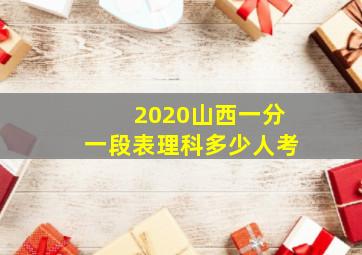 2020山西一分
一段表理科多少人考